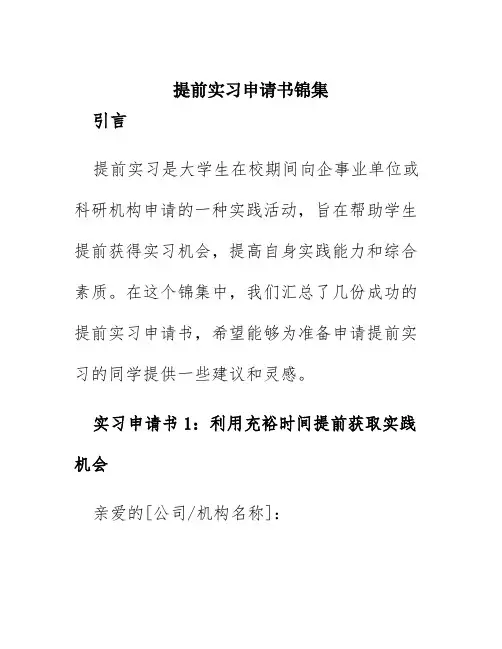 提前实习申请书锦集

引言

提前实习是大学生在校期间向企事业单位或科研机构申请的一种实践活动，旨在帮助学生提前获得实习机会，提高自身实践能力和综合素质。在这个锦集中，我们汇总了几份成功的提前实习申请书，希望能够为准备申请提前实习的同学提供一些建议和灵感。

实习申请书 1：利用充裕时间提前获取实践机会

亲爱的[公司/机构名称]：